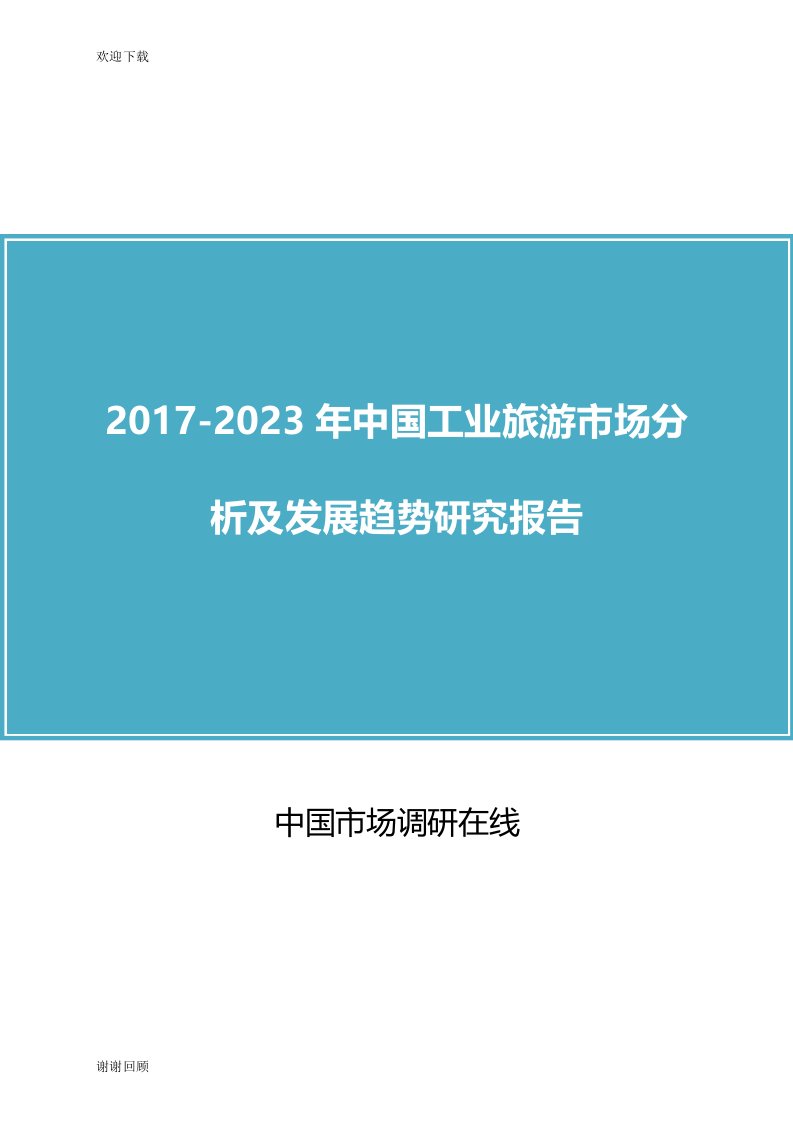 欢迎下载

2017-2023 年中国工业旅游市场分析及发展趋势研究报告

中国市场调研在线

谢谢回顾